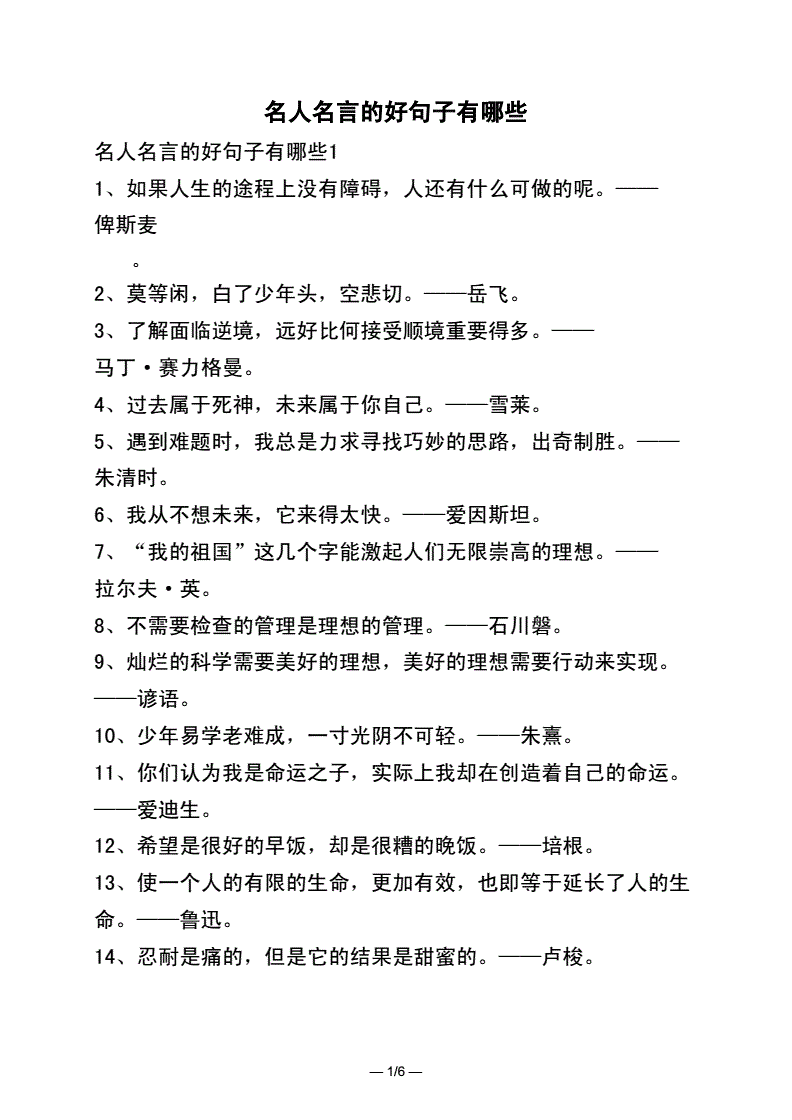 名人名言的好句子有哪些

名人名言的好句子有哪些1

1、如果人生的途程上没有障碍，人还有什么可做的呢。——俾斯麦

。

2、莫等闲，白了少年头，空悲切。——岳飞。

3、了解面临逆境，远好比何接受顺境重要得多。——马丁·赛力格曼。

4、过去属于死神，未来属于你自己。——雪莱。

5、遇到难题时，我总是力求寻找巧妙的思路，出奇制胜。——朱清时。

6、我从不想未来，它来得太快。——爱因斯坦。

7、“我的祖国”这几个字能激起人们无限崇高的理想。——拉尔夫·英。

8、不需要检查的管理是理想的管理。——石川磐。

9、灿烂的科学需要美好的理想，美好的理想需要行动来实现。——谚语。

10、少年易学老难成，一寸光阴不可轻。——朱熹。

11、你们认为我是命运之子，实际上我却在创造着自己的命运。——爱迪生。

12、希望是很好的早饭，却是很糟的晚饭。——培根。

13、使一个人的有限的生命，更加有效，也即等于延长了人的生命。——鲁迅。

14、忍耐是痛的，但是它的结果是甜蜜的。——卢梭。

— 1/6 —